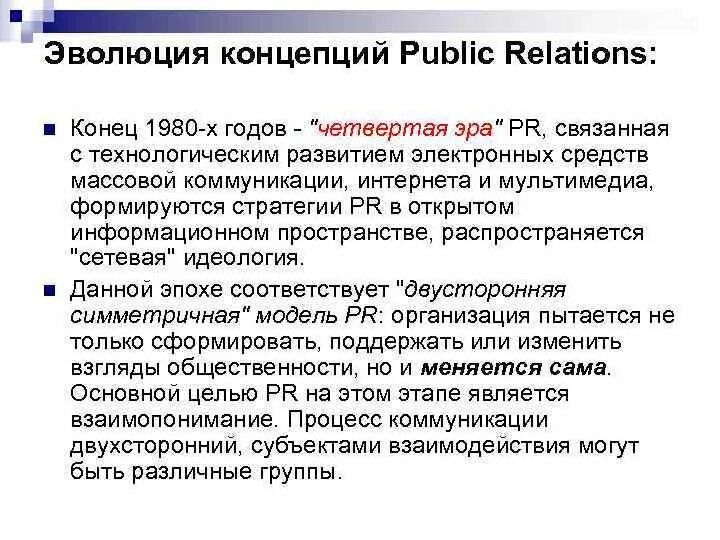 Эволюция концепций Public Relations:

Конец 1980-х годов - "четвертая эра" PR, связанная с технологическим развитием электронных средств массовой коммуникации, интернета и мультимедиа, формируются стратегии PR в открытом информационном пространстве, распространяется "сетевая" идеология.

Данной эпохе соответствует "двусторонняя симметричная" модель PR: организация пытается не только сформировать, поддержать или изменить взгляды общественности, но и меняется сама. Основной целью PR на этом этапе является взаимопонимание. Процесс коммуникации двухсторонний, субъектами взаимодействия могут быть различные группы.